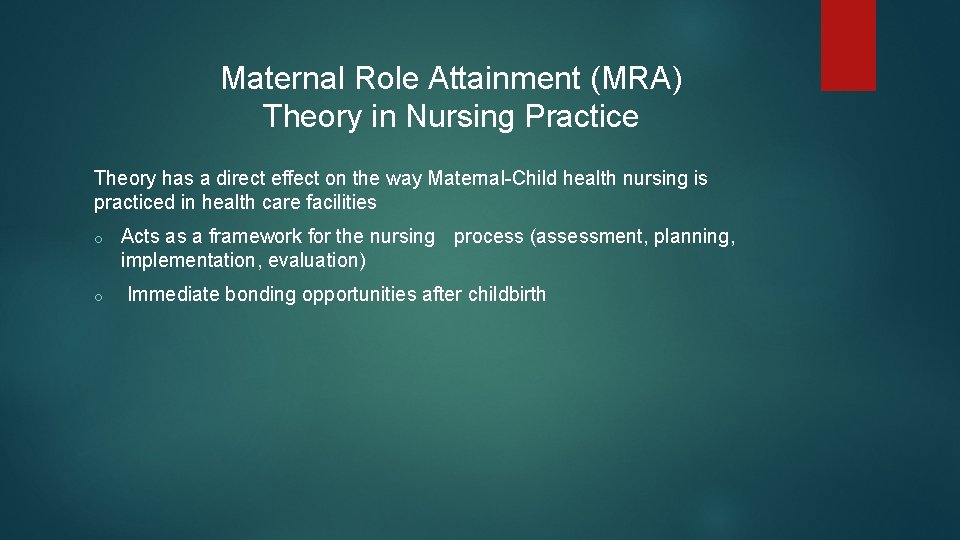 Maternal Role Attainment (MRA) Theory in Nursing Practice

Theory has a direct effect on the way Maternal-Child health nursing is practiced in health care facilities

o Acts as a framework for the nursing process (assessment, planning, implementation, evaluation)

o Immediate bonding opportunities after childbirth